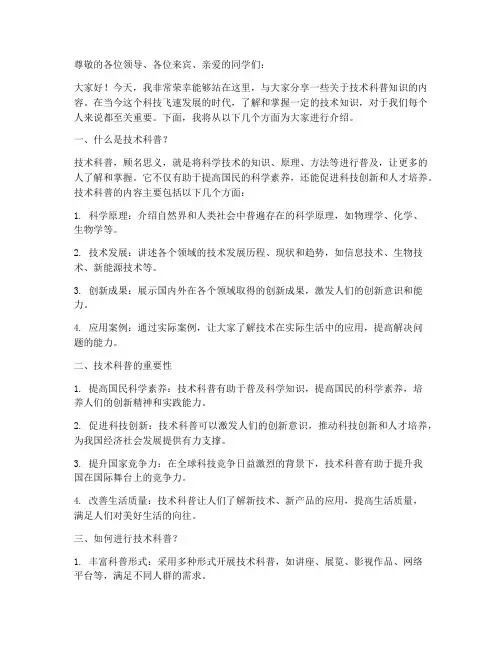 尊敬的各位领导、各位来宾、亲爱的同学们：

大家好！今天，我非常荣幸能够站在这里，与大家分享一些关于技术科普知识的内容。在当今这个科技飞速发展的时代，了解和掌握一定的技术知识，对于我们每个人来说都至关重要。下面，我将从以下几个方面为大家进行介绍。

一、什么是技术科普？

技术科普，顾名思义，就是将科学技术的知识、原理、方法等进行普及，让更多的人了解和掌握。它不仅有助于提高国民的科学素养，还能促进科技创新和人才培养。技术科普的内容主要包括以下几个方面：

1. 科学原理：介绍自然界和人类社会中普遍存在的科学原理，如物理学、化学、生物学等。

2. 技术发展：讲述各个领域的技术发展历程、现状和趋势，如信息技术、生物技术、新能源技术等。

3. 创新成果：展示国内外在各个领域取得的创新成果，激发人们的创新意识和能力。

4. 应用案例：通过实际案例，让大家了解技术在实际生活中的应用，提高解决问题的能力。

二、技术科普的重要性

1. 提高国民科学素养：技术科普有助于普及科学知识，提高国民的科学素养，培养人们的创新精神和实践能力。

2. 促进科技创新：技术科普可以激发人们的创新意识，推动科技创新和人才培养，为我国经济社会发展提供有力支撑。

3. 提升国家竞争力：在全球科技竞争日益激烈的背景下，技术科普有助于提升我国在国际舞台上的竞争力。

4. 改善生活质量：技术科普让人们了解新技术、新产品的应用，提高生活质量，满足人们对美好生活的向往。

三、如何进行技术科普？

1. 丰富科普形式：采用多种形式开展技术科普，如讲座、展览、影视作品、网络平台等，满足不同人群的需求。